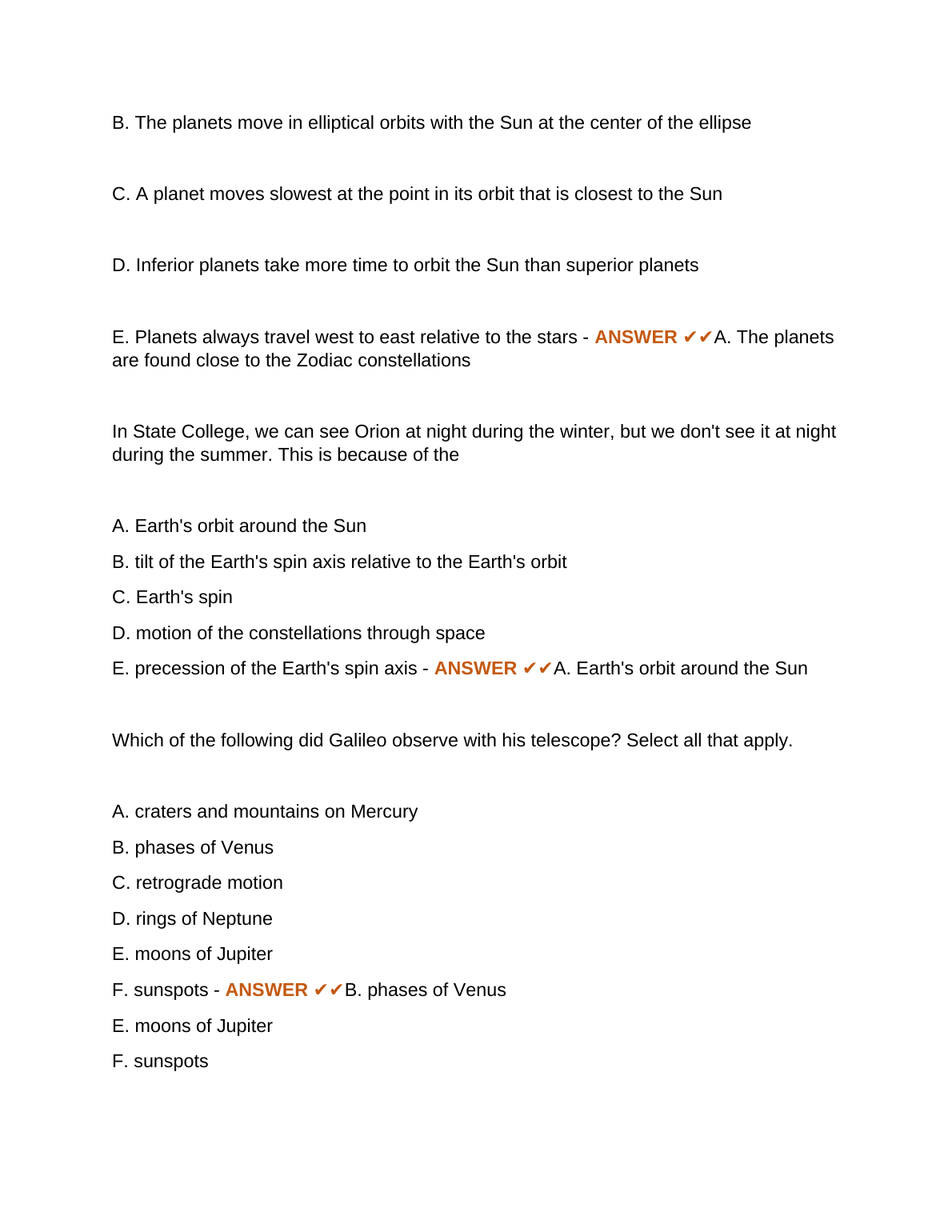 B. The planets move in elliptical orbits with the Sun at the center of the ellipse

C. A planet moves slowest at the point in its orbit that is closest to the Sun

D. Inferior planets take more time to orbit the Sun than superior planets

E. Planets always travel west to east relative to the stars - ANSWER ✔✔A. The planets are found close to the Zodiac constellations

In State College, we can see Orion at night during the winter, but we don't see it at night during the summer. This is because of the

A. Earth's orbit around the Sun

B. tilt of the Earth's spin axis relative to the Earth's orbit

C. Earth's spin

D. motion of the constellations through space

E. precession of the Earth's spin axis - ANSWER ✔✔A. Earth's orbit around the Sun

Which of the following did Galileo observe with his telescope? Select all that apply.

A. craters and mountains on Mercury

B. phases of Venus

C. retrograde motion

D. rings of Neptune

E. moons of Jupiter

F. sunspots - ANSWER ✔✔B. phases of Venus

E. moons of Jupiter

F. sunspots